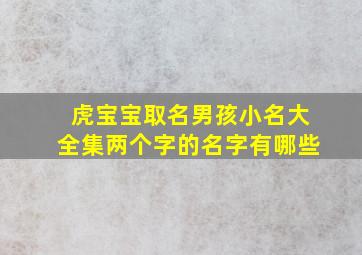 虎宝宝取名男孩小名大全集两个字的名字有哪些